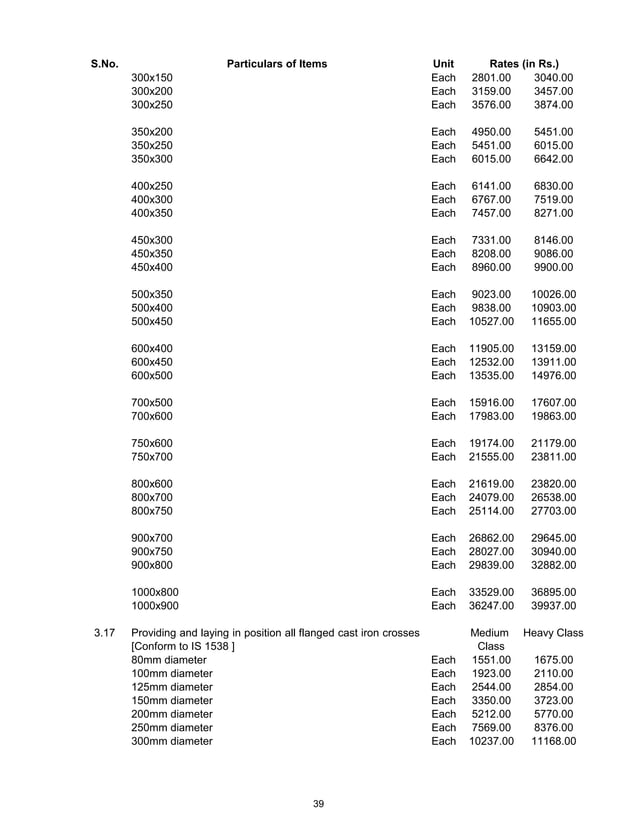 | S.No. | Particulars of Items | Unit | Rates (in Rs.) | |
|---|---|---|---|---|
| | 300x150 | Each | 2801.00 | 3040.00 |
| | 300x200 | Each | 3159.00 | 3457.00 |
| | 300x250 | Each | 3576.00 | 3874.00 |
| | 350x200 | Each | 4950.00 | 5451.00 |
| | 350x250 | Each | 5451.00 | 6015.00 |
| | 350x300 | Each | 6015.00 | 6642.00 |
| | 400x250 | Each | 6141.00 | 6830.00 |
| | 400x300 | Each | 6767.00 | 7519.00 |
| | 400x350 | Each | 7457.00 | 8271.00 |
| | 450x300 | Each | 7331.00 | 8146.00 |
| | 450x350 | Each | 8208.00 | 9086.00 |
| | 450x400 | Each | 8960.00 | 9900.00 |
| | 500x350 | Each | 9023.00 | 10026.00 |
| | 500x400 | Each | 9838.00 | 10903.00 |
| | 500x450 | Each | 10527.00 | 11655.00 |
| | 600x400 | Each | 11905.00 | 13159.00 |
| | 600x450 | Each | 12532.00 | 13911.00 |
| | 600x500 | Each | 13535.00 | 14976.00 |
| | 700x500 | Each | 15916.00 | 17607.00 |
| | 700x600 | Each | 17983.00 | 19863.00 |
| | 750x600 | Each | 19174.00 | 21179.00 |
| | 750x700 | Each | 21555.00 | 23811.00 |
| | 800x600 | Each | 21619.00 | 23820.00 |
| | 800x700 | Each | 24079.00 | 26538.00 |
| | 800x750 | Each | 25114.00 | 27703.00 |
| | 900x700 | Each | 26862.00 | 29645.00 |
| | 900x750 | Each | 28027.00 | 30940.00 |
| | 900x800 | Each | 29839.00 | 32882.00 |
| | 1000x800 | Each | 33529.00 | 36895.00 |
| | 1000x900 | Each | 36247.00 | 39937.00 |
| 3.17 | Providing and laying in position all flanged cast iron crosses [Conform to IS 1538 ] | | Medium Class | Heavy Class |
| | 80mm diameter | Each | 1551.00 | 1675.00 |
| | 100mm diameter | Each | 1923.00 | 2110.00 |
| | 125mm diameter | Each | 2544.00 | 2854.00 |
| | 150mm diameter | Each | 3350.00 | 3723.00 |
| | 200mm diameter | Each | 5212.00 | 5770.00 |
| | 250mm diameter | Each | 7569.00 | 8376.00 |
| | 300mm diameter | Each | 10237.00 | 11168.00 |

39